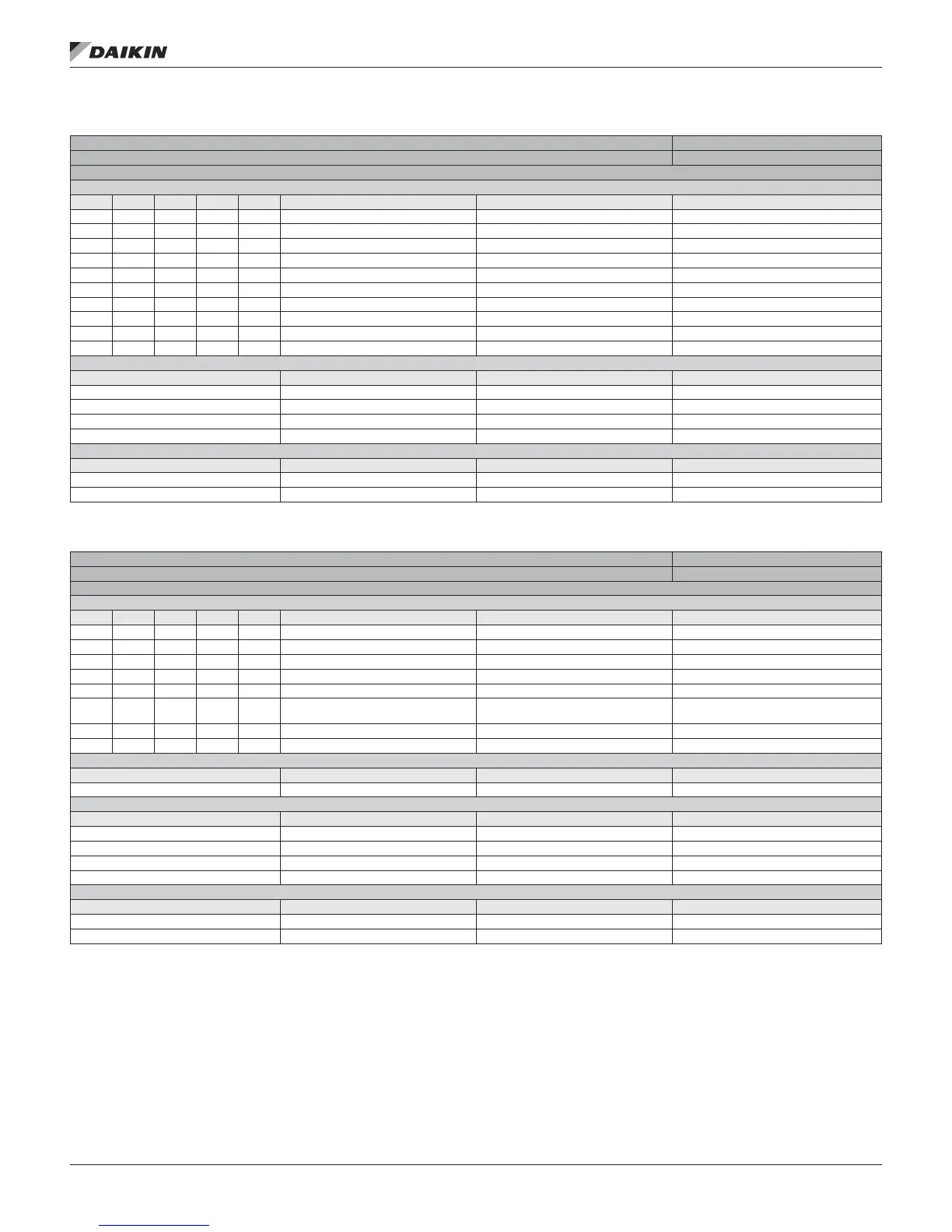 DAIKIN